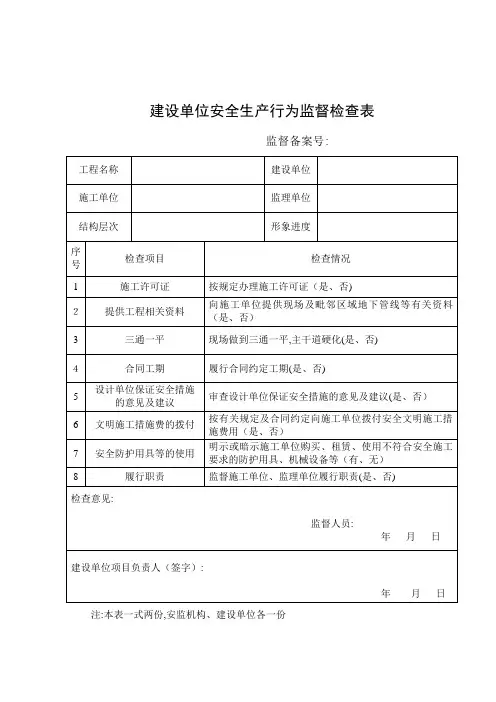 建设单位安全生产行为监督检查表

监督备案号:

| 工程名称 | | 建设单位 | |
|---|---|---|---|
| 施工单位 | | 监理单位 | |
| 结构层次 | | 形象进度 | |

| 序号 | 检查项目 | 检查情况 |
|---|---|---|
| 1 | 施工许可证 | 按规定办理施工许可证（是、否) |
| 2 | 提供工程相关资料 | 向施工单位提供现场及毗邻区域地下管线等有关资料（是、否) |
| 3 | 三通一平 | 现场做到三通一平,主干道硬化(是、否) |
| 4 | 合同工期 | 履行合同约定工期(是、否) |
| 5 | 设计单位保证安全措施的意见及建议 | 审查设计单位保证安全措施的意见及建议(是、否) |
| 6 | 文明施工措施费的拨付 | 按有关规定及合同约定向施工单位拨付安全文明施工措施费用（是、否) |
| 7 | 安全防护用具等的使用 | 明示或暗示施工单位购买、租赁、使用不符合安全施工要求的防护用具、机械设备等（有、无) |
| 8 | 履行职责 | 监督施工单位、监理单位履行职责(是、否) |

检查意见:

监督人员:
年 月 日

建设单位项目负责人（签字）:

年 月 日

注:本表一式两份,安监机构、建设单位各一份